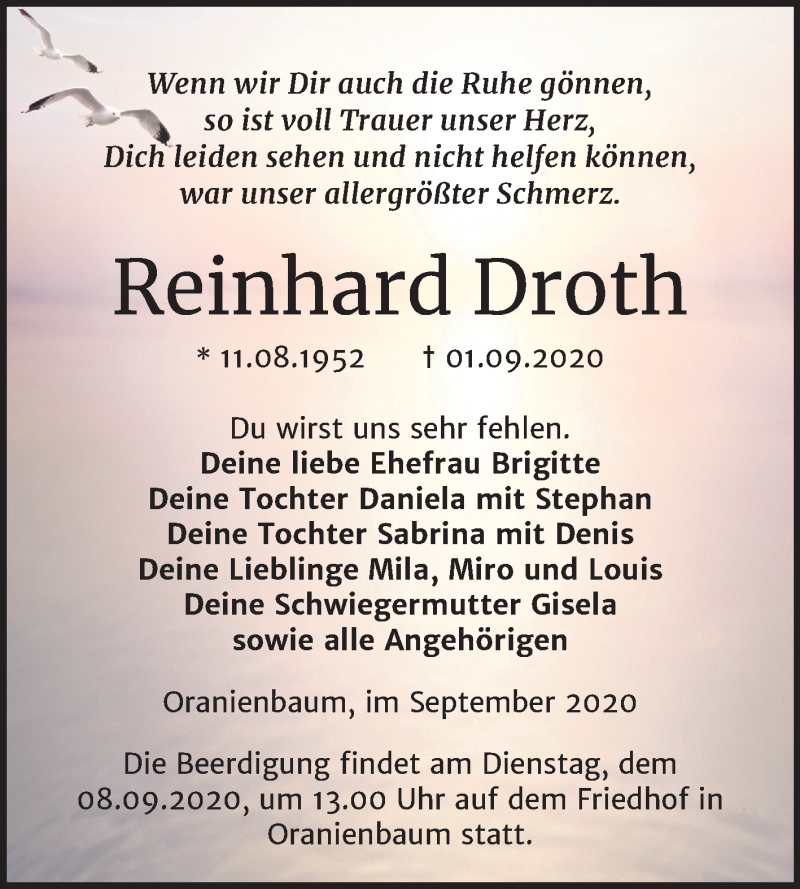 Wenn wir Dir auch die Ruhe gönnen,
so ist voll Trauer unser Herz,
Dich leiden sehen und nicht helfen können,
war unser allergrößter Schmerz.

Reinhard Droth

* 11.08.1952 † 01.09.2020

Du wirst uns sehr fehlen.
Deine liebe Ehefrau Brigitte
Deine Tochter Daniela mit Stephan
Deine Tochter Sabrina mit Denis
Deine Lieblinge Mila, Miro und Louis
Deine Schwiegermutter Gisela
sowie alle Angehörigen

Oranienbaum, im September 2020

Die Beerdigung findet am Dienstag, dem 08.09.2020, um 13.00 Uhr auf dem Friedhof in Oranienbaum statt.